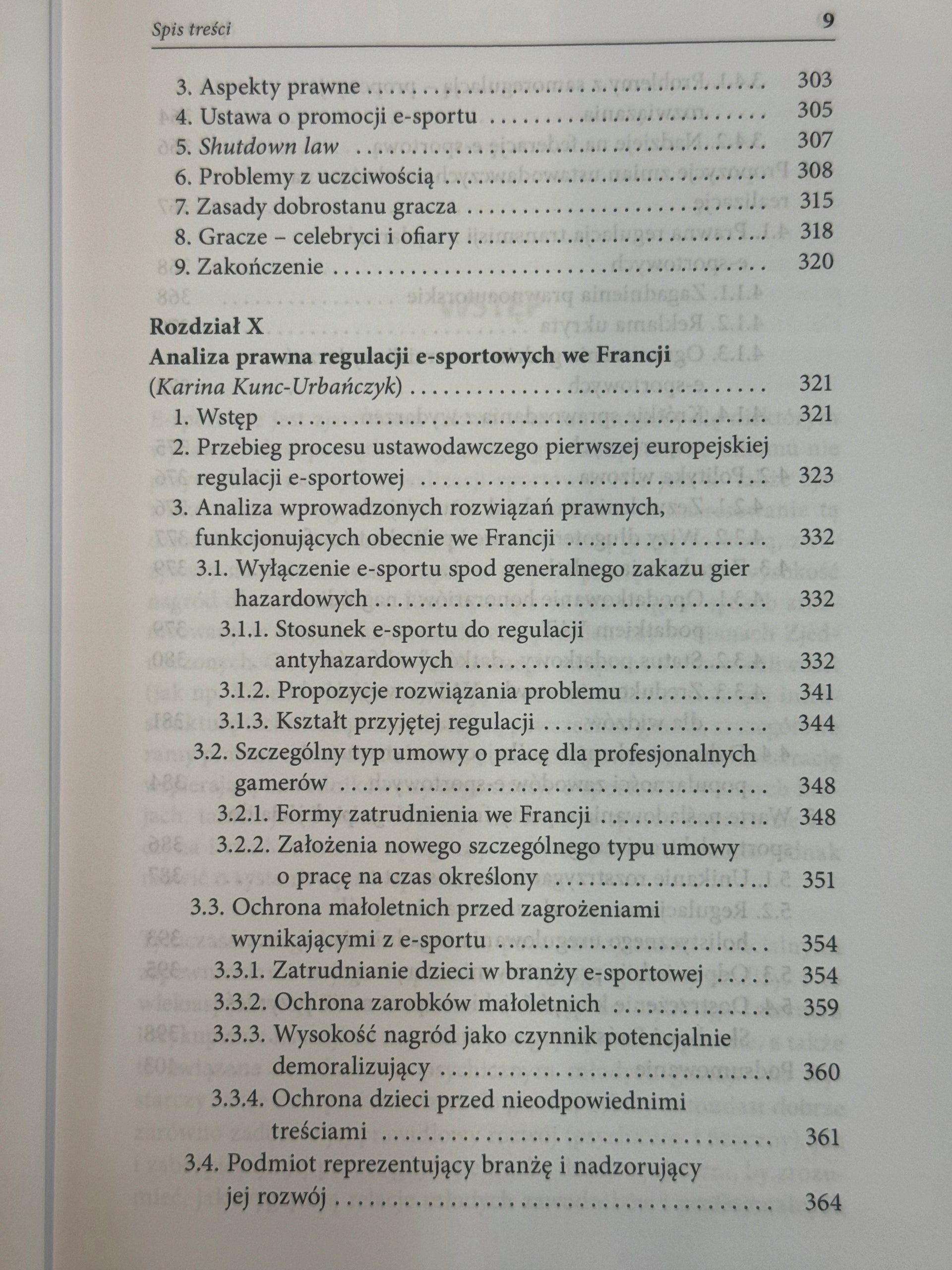 Spis treści 9

3. Aspekty prawne 303
4. Ustawa o promocji e-sportu 305
5. Shutdown law 307
6. Problemy z uczciwością 308
7. Zasady dobrostanu gracza 315
8. Gracze – celebryci i ofiary 318
9. Zakończenie 320

Rozdział X
Analiza prawna regulacji e-sportowych we Francji
(Karina Kunc-Urbańczyk) 321
1. Wstęp 321
2. Przebieg procesu ustawodawczego pierwszej europejskiej regulacji e-sportowej 323
3. Analiza wprowadzonych rozwiązań prawnych, funkcjonujących obecnie we Francji 332
3.1. Wyłączenie e-sportu spod generalnego zakazu gier hazardowych 332
3.1.1. Stosunek e-sportu do regulacji antyhazardowych 332
3.1.2. Propozycje rozwiązania problemu 341
3.1.3. Kształt przyjętej regulacji 344
3.2. Szczególny typ umowy o pracę dla profesjonalnych gamerów 348
3.2.1. Formy zatrudnienia we Francji 348
3.2.2. Założenia nowego szczególnego typu umowy o pracę na czas określony 351
3.3. Ochrona małoletnich przed zagrożeniami wynikającymi z e-sportu 354
3.3.1. Zatrudnianie dzieci w branży e-sportowej 354
3.3.2. Ochrona zarobków małoletnich 359
3.3.3. Wysokość nagród jako czynnik potencjalnie demoralizujący 360
3.3.4. Ochrona dzieci przed nieodpowiednimi treściami 361
3.4. Podmiot reprezentujący branżę i nadzorujący jej rozwój 364